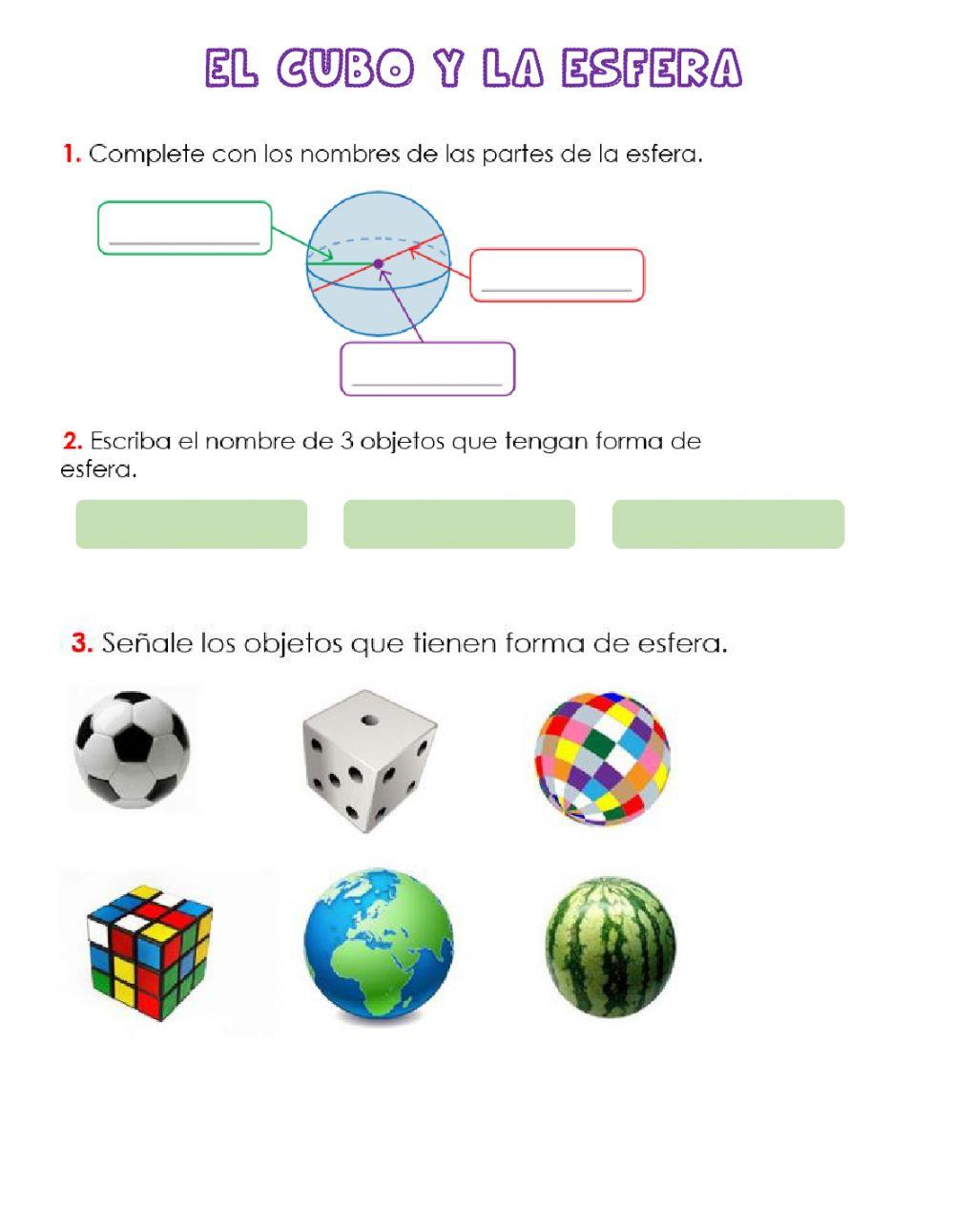 EL CUBO Y LA ESFERA

1. Complete con los nombres de las partes de la esfera.

2. Escriba el nombre de 3 objetos que tengan forma de esfera.

3. Señale los objetos que tienen forma de esfera.